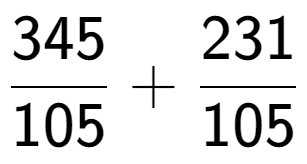 $\frac{345}{105} + \frac{231}{105}$